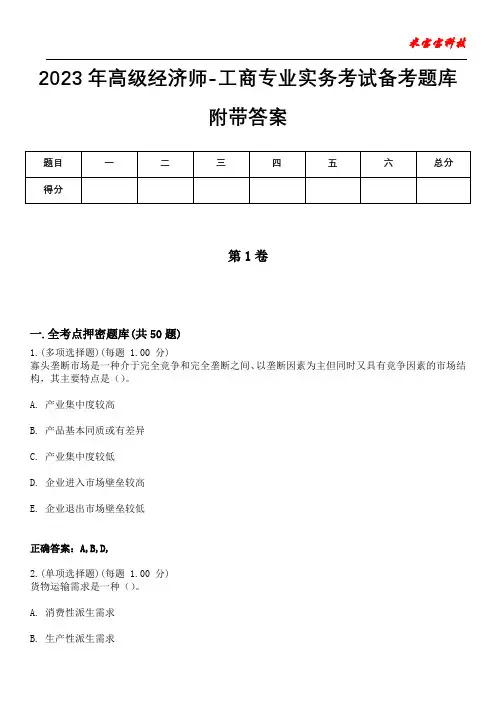 米宝宝科技

2023年高级经济师-工商专业实务考试备考题库附带答案

| 题目 | 一 | 二 | 三 | 四 | 五 | 六 | 总分 |
|---|---|---|---|---|---|---|---|
| 得分 | | | | | | | |

第1卷

一.全考点押密题库(共50题)

1.(多项选择题)(每题 1.00 分)
寡头垄断市场是一种介于完全竞争和完全垄断之间、以垄断因素为主但同时又具有竞争因素的市场结构，其主要特点是（）。

A. 产业集中度较高

B. 产品基本同质或有差异

C. 产业集中度较低

D. 企业进入市场壁垒较高

E. 企业退出市场壁垒较低

正确答案：A,B,D,

2.(单项选择题)(每题 1.00 分)
货物运输需求是一种（）。

A. 消费性派生需求

B. 生产性派生需求